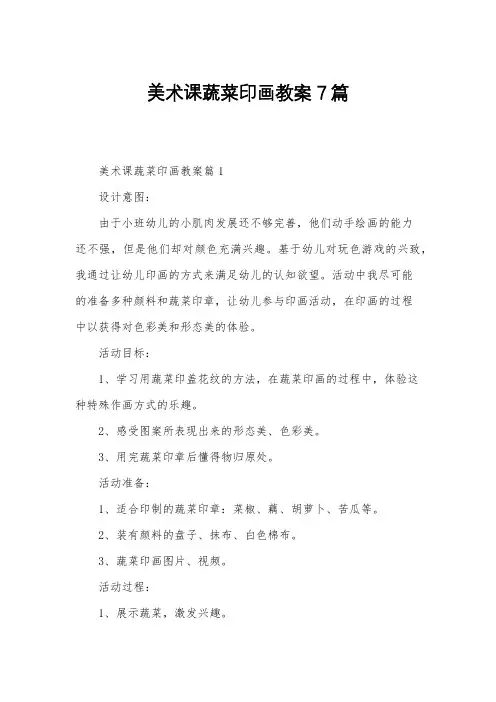 美术课蔬菜印画教案7篇

美术课蔬菜印画教案篇1

设计意图：

由于小班幼儿的小肌肉发展还不够完善，他们动手绘画的能力还不强，但是他们却对颜色充满兴趣。基于幼儿对玩色游戏的兴致，我通过让幼儿印画的方式来满足幼儿的认知欲望。活动中我尽可能的准备多种颜料和蔬菜印章，让幼儿参与印画活动，在印画的过程中以获得对色彩美和形态美的体验。

活动目标：

1、学习用蔬菜印盖花纹的方法，在蔬菜印画的过程中，体验这种特殊作画方式的乐趣。

2、感受图案所表现出来的形态美、色彩美。

3、用完蔬菜印章后懂得物归原处。

活动准备：

1、适合印制的蔬菜印章：菜椒、藕、胡萝卜、苦瓜等。

2、装有颜料的盘子、抹布、白色棉布。

3、蔬菜印画图片、视频。

活动过程：

1、展示蔬菜，激发兴趣。